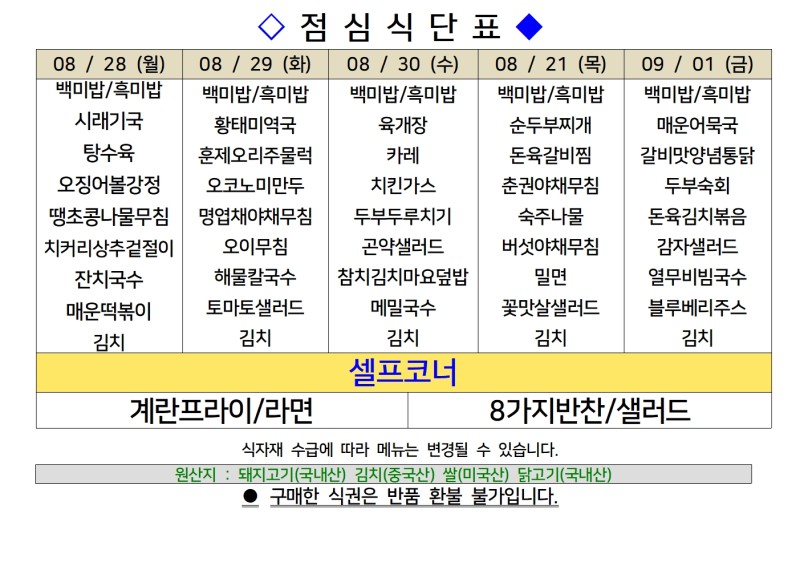 ◇ 점 심 식 단 표 ◆

| 08 / 28 (월) | 08 / 29 (화) | 08 / 30 (수) | 08 / 21 (목) | 09 / 01 (금) |
|---|---|---|---|---|
| 백미밥/흑미밥 | 백미밥/흑미밥 | 백미밥/흑미밥 | 백미밥/흑미밥 | 백미밥/흑미밥 |
| 시래기국 | 황태미역국 | 육개장 | 순두부찌개 | 매운어묵국 |
| 탕수육 | 훈제오리주물럭 | 카레 | 돈육갈비찜 | 갈비맛양념통닭 |
| 오징어볼강정 | 오코노미만두 | 치킨가스 | 춘권야채무침 | 두부숙회 |
| 땡초콩나물무침 | 명엽채야채무침 | 두부두루치기 | 숙주나물 | 돈육김치볶음 |
| 치커리상추겉절이 | 오이무침 | 곤약샐러드 | 버섯야채무침 | 감자샐러드 |
| 잔치국수 | 해물칼국수 | 참치김치마요덮밥 | 밀면 | 열무비빔국수 |
| 매운떡볶이 | 토마토샐러드 | 메밀국수 | 꽃맛살샐러드 | 블루베리주스 |
| 김치 | 김치 | 김치 | 김치 | 김치 |

셀프코너

| 계란프라이/라면 | 8가지반찬/샐러드 |
|---|---|

식자재 수급에 따라 메뉴는 변경될 수 있습니다.

원산지 : 돼지고기(국내산) 김치(중국산) 쌀(미국산) 닭고기(국내산)

● 구매한 식권은 반품 환불 불가입니다.